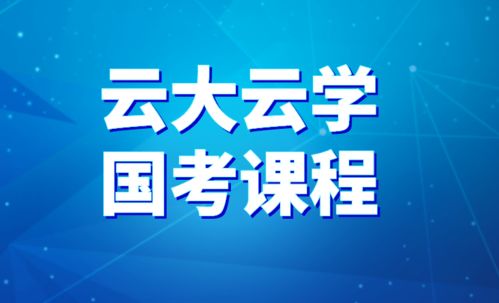 云大云学
国考课程